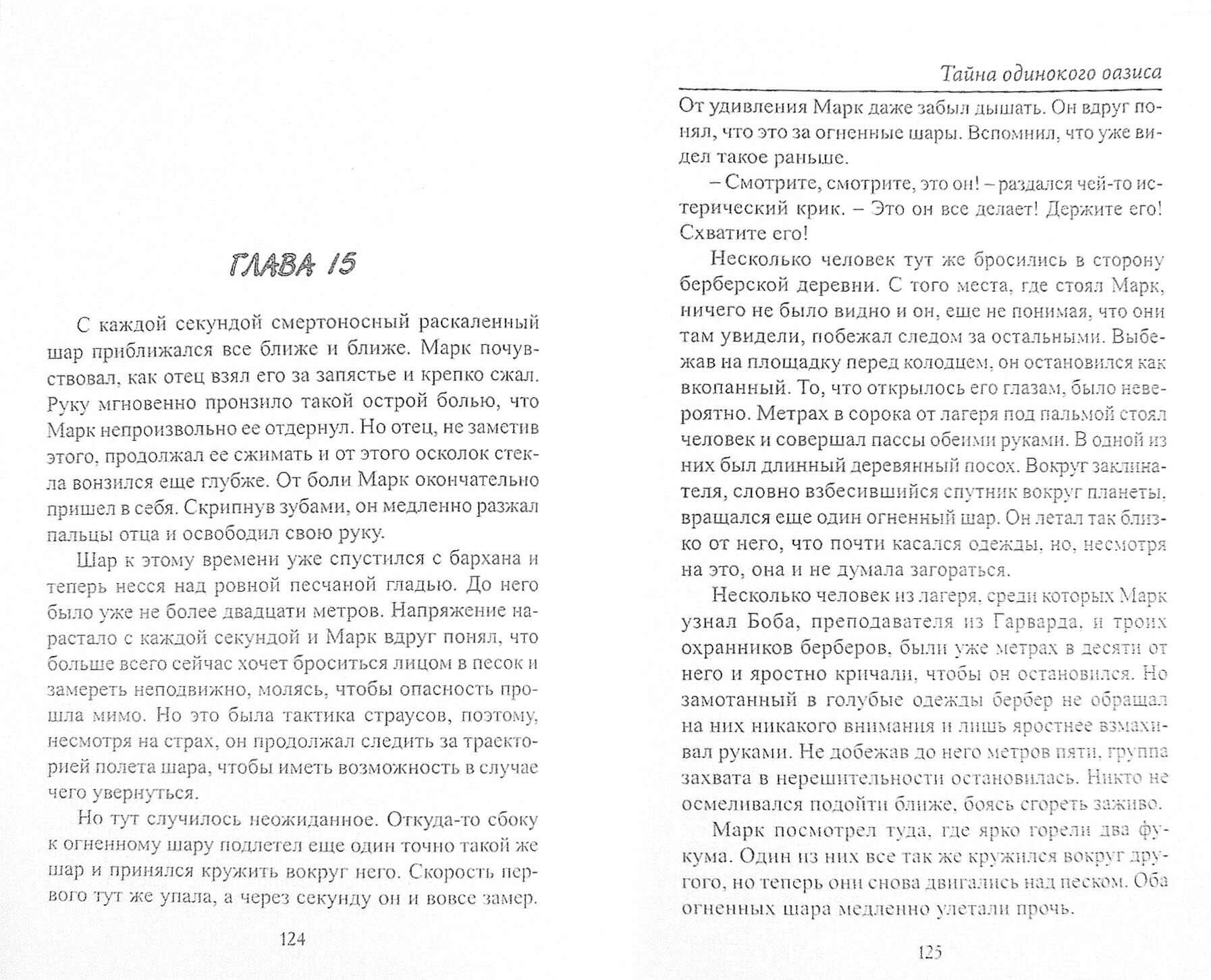 ГЛАВА 15

С каждой секундой смертоносный раскаленный шар приближался все ближе и ближе. Марк почувствовал, как отец взял его за запястье и крепко сжал. Руку мгновенно пронзило такой острой болью, что Марк непроизвольно ее отдернул. Но отец, не заметив этого, продолжал ее сжимать и от этого осколок стекла вонзился еще глубже. От боли Марк окончательно пришел в себя. Скрипнув зубами, он медленно разжал пальцы отца и освободил свою руку.

Шар к этому времени уже спустился с бархана и теперь несся над ровной песчаной гладью. До него было уже не более двадцати метров. Напряжение нарастало с каждой секундой и Марк вдруг понял, что больше всего сейчас хочет броситься лицом в песок и замереть неподвижно, молясь, чтобы опасность прошла мимо. Но это была тактика страусов, поэтому, несмотря на страх, он продолжал следить за траекторией полета шара, чтобы иметь возможность в случае чего увернуться.

Но тут случилось неожиданное. Откуда-то сбоку к огненному шару подлетел еще один точно такой же шар и принялся кружить вокруг него. Скорость первого тут же упала, а через секунду он и вовсе замер.

124

Тайна одинокого оазиса

От удивления Марк даже забыл дышать. Он вдруг понял, что это за огненные шары. Вспомнил, что уже видел такое раньше.

– Смотрите, смотрите, это он! – раздался чей-то истерический крик. – Это он все делает! Держите его! Схватите его!

Несколько человек тут же бросились в сторону берберской деревни. С того места, где стоял Марк, ничего не было видно и он, еще не понимая, что они там увидели, побежал следом за остальными. Выбежав на площадку перед колодцем, он остановился как вкопанный. То, что открылось его глазам, было невероятно. Метрах в сорока от лагеря под пальмой стоял человек и совершал пассы обеими руками. В одной из них был длинный деревянный посох. Вокруг заклинателя, словно взбесившийся спутник вокруг планеты, вращался еще один огненный шар. Он летал так близко от него, что почти касался одежды, но, несмотря на это, она и не думала загораться.

Несколько человек из лагеря, среди которых Марк узнал Боба, преподавателя из Гарварда, и троих охранников берберов, были уже метрах в десяти от него и яростно кричали, чтобы он остановился. Но замотанный в голубые одежды бербер не обращал на них никакого внимания и лишь яростнее взмахивал руками. Не добежав до него метров пяти, группа захвата в нерешительности остановилась. Никто не осмеливался подойти ближе, боясь сгореть заживо.

Марк посмотрел туда, где ярко горели два фукума. Один из них все так же кружился вокруг другого, но теперь они снова двигались над песком. Оба огненных шара медленно улетали прочь.

125